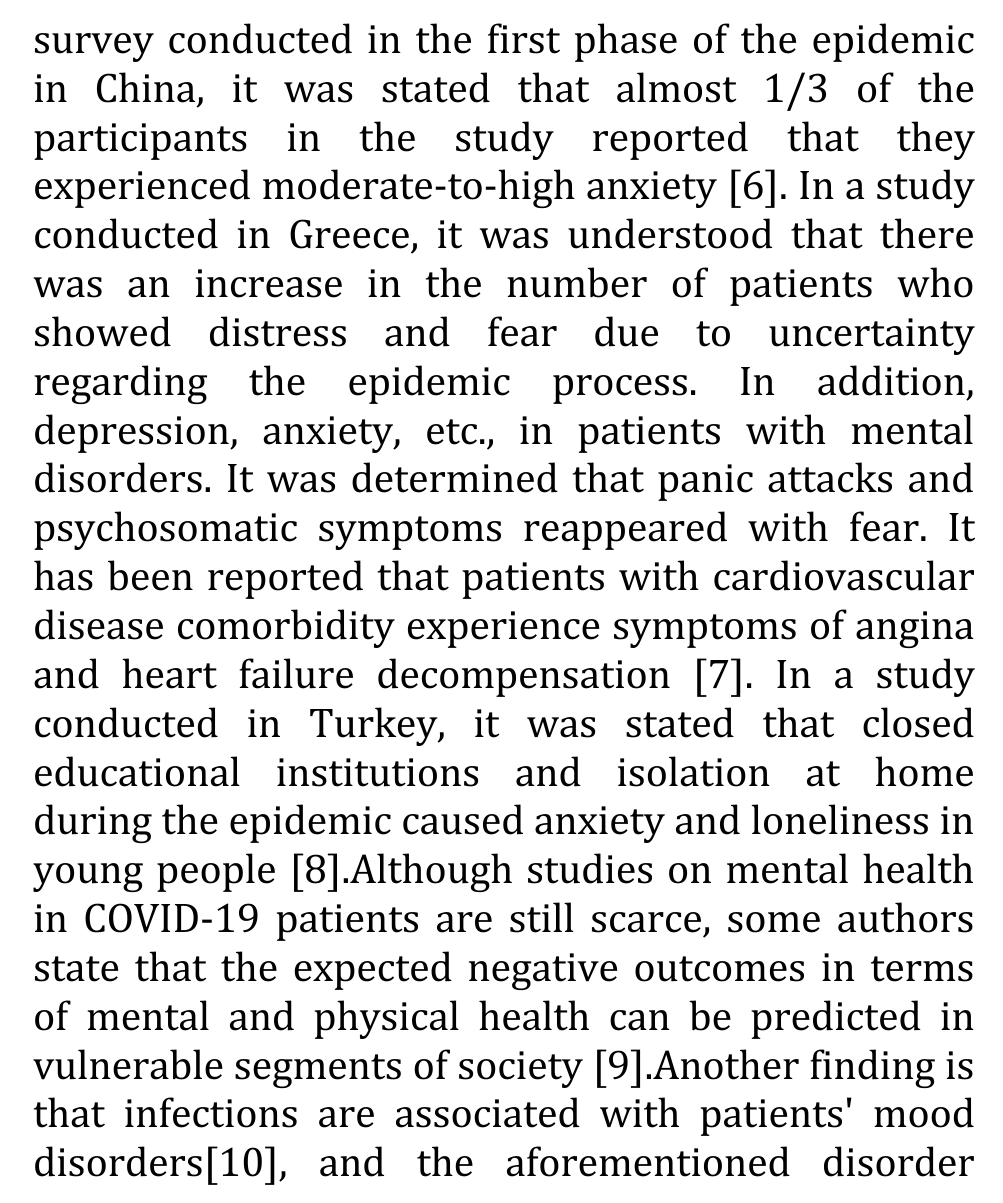 survey conducted in the first phase of the epidemic in China, it was stated that almost 1/3 of the participants in the study reported that they experienced moderate-to-high anxiety [6]. In a study conducted in Greece, it was understood that there was an increase in the number of patients who showed distress and fear due to uncertainty regarding the epidemic process. In addition, depression, anxiety, etc., in patients with mental disorders. It was determined that panic attacks and psychosomatic symptoms reappeared with fear. It has been reported that patients with cardiovascular disease comorbidity experience symptoms of angina and heart failure decompensation [7]. In a study conducted in Turkey, it was stated that closed educational institutions and isolation at home during the epidemic caused anxiety and loneliness in young people [8].Although studies on mental health in COVID-19 patients are still scarce, some authors state that the expected negative outcomes in terms of mental and physical health can be predicted in vulnerable segments of society [9].Another finding is that infections are associated with patients' mood disorders[10], and the aforementioned disorder